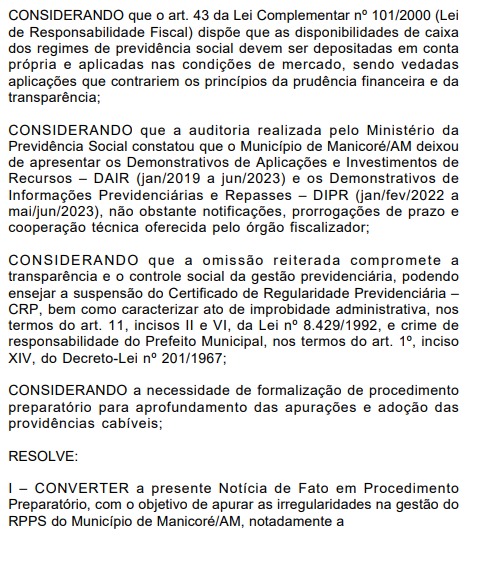 CONSIDERANDO que o art. 43 da Lei Complementar nº 101/2000 (Lei de Responsabilidade Fiscal) dispõe que as disponibilidades de caixa dos regimes de previdência social devem ser depositadas em conta própria e aplicadas nas condições de mercado, sendo vedadas aplicações que contrariem os princípios da prudência financeira e da transparência;

CONSIDERANDO que a auditoria realizada pelo Ministério da Previdência Social constatou que o Município de Manicoré/AM deixou de apresentar os Demonstrativos de Aplicações e Investimentos de Recursos – DAIR (jan/2019 a jun/2023) e os Demonstrativos de Informações Previdenciárias e Repasses – DIPR (jan/fev/2022 a mai/jun/2023), não obstante notificações, prorrogações de prazo e cooperação técnica oferecida pelo órgão fiscalizador;

CONSIDERANDO que a omissão reiterada compromete a transparência e o controle social da gestão previdenciária, podendo ensejar a suspensão do Certificado de Regularidade Previdenciária – CRP, bem como caracterizar ato de improbidade administrativa, nos termos do art. 11, incisos II e VI, da Lei nº 8.429/1992, e crime de responsabilidade do Prefeito Municipal, nos termos do art. 1º, inciso XIV, do Decreto-Lei nº 201/1967;

CONSIDERANDO a necessidade de formalização de procedimento preparatório para aprofundamento das apurações e adoção das providências cabíveis;

RESOLVE:

I – CONVERTER a presente Notícia de Fato em Procedimento Preparatório, com o objetivo de apurar as irregularidades na gestão do RPPS do Município de Manicoré/AM, notadamente a